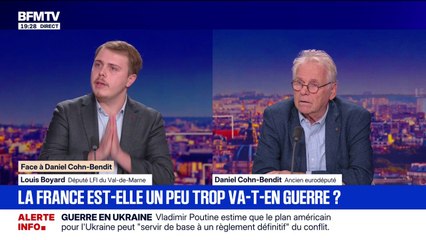 BFMTV
19:28 DIRECT

Face à Daniel Cohn-Bendit
Louis Boyard Député LFI du Val-de-Marne

Daniel Cohn-Bendit Ancien eurodéputé

LA FRANCE EST-ELLE UN PEU TROP VA-T-EN GUERRE ?

ALERTE INFO
GUERRE EN UKRAINE Vladimir Poutine estime que le plan américain pour l'Ukraine peut "servir de base à un règlement définitif" du conflit.